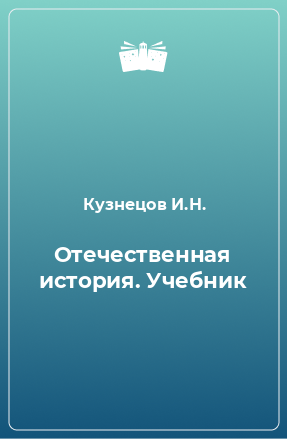 Кузнецов И.Н.

Отечественная история. Учебник